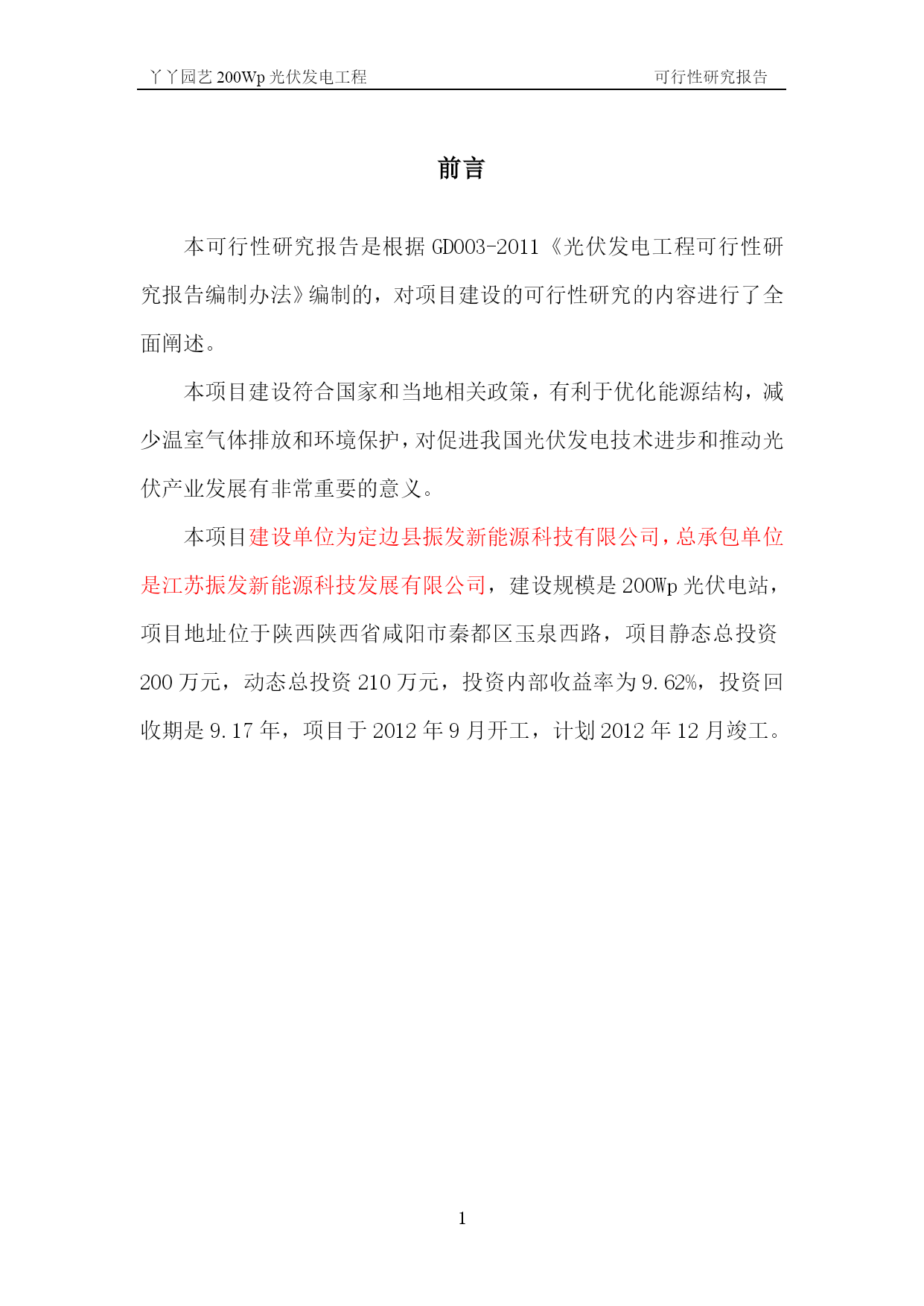 丫丫园艺 200Wp 光伏发电工程 可行性研究报告

前言

本可行性研究报告是根据 GD003-2011《光伏发电工程可行性研究报告编制办法》编制的，对项目建设的可行性研究的内容进行了全面阐述。

本项目建设符合国家和当地相关政策，有利于优化能源结构，减少温室气体排放和环境保护，对促进我国光伏发电技术进步和推动光伏产业发展有非常重要的意义。

本项目建设单位为定边县振发新能源科技有限公司，总承包单位是江苏振发新能源科技发展有限公司，建设规模是 200Wp 光伏电站，项目地址位于陕西陕西省咸阳市秦都区玉泉西路，项目静态总投资 200 万元，动态总投资 210 万元，投资内部收益率为 9.62%，投资回收期是 9.17 年，项目于 2012 年 9 月开工，计划 2012 年 12 月竣工。

1